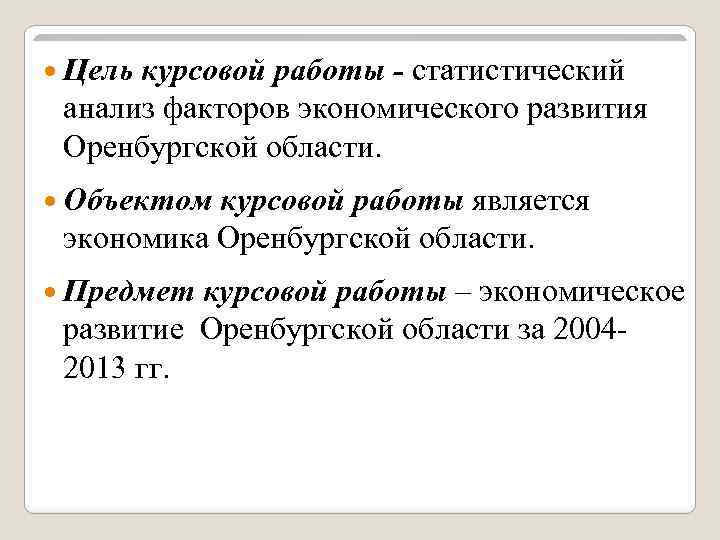 • Цель курсовой работы - статистический анализ факторов экономического развития Оренбургской области.

• Объектом курсовой работы является экономика Оренбургской области.

• Предмет курсовой работы – экономическое развитие Оренбургской области за 2004-2013 гг.